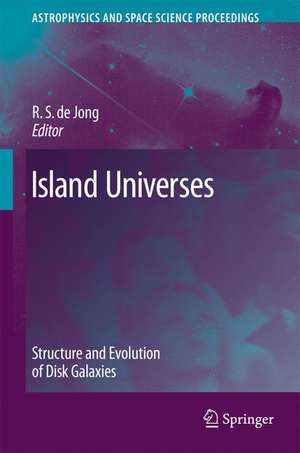 ASTROPHYSICS AND SPACE SCIENCE PROCEEDINGS

R. S. de Jong
Editor

Island Universes

Structure and Evolution of Disk Galaxies

Springer